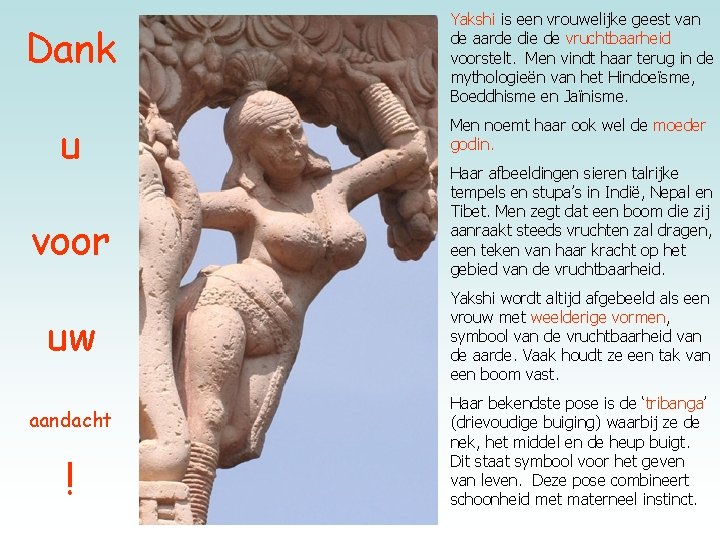 Dank

u

voor

uw

aandacht

!

Yakshi is een vrouwelijke geest van de aarde die de vruchtbaarheid voorstelt. Men vindt haar terug in de mythologieën van het Hindoeïsme, Boeddhisme en Jaïnisme.

Men noemt haar ook wel de moeder godin.

Haar afbeeldingen sieren talrijke tempels en stupa's in Indië, Nepal en Tibet. Men zegt dat een boom die zij aanraakt steeds vruchten zal dragen, een teken van haar kracht op het gebied van de vruchtbaarheid.

Yakshi wordt altijd afgebeeld als een vrouw met weelderige vormen, symbool van de vruchtbaarheid van de aarde. Vaak houdt ze een tak van een boom vast.

Haar bekendste pose is de 'tribanga' (drievoudige buiging) waarbij ze de nek, het middel en de heup buigt. Dit staat symbool voor het geven van leven. Deze pose combineert schoonheid met materneel instinct.